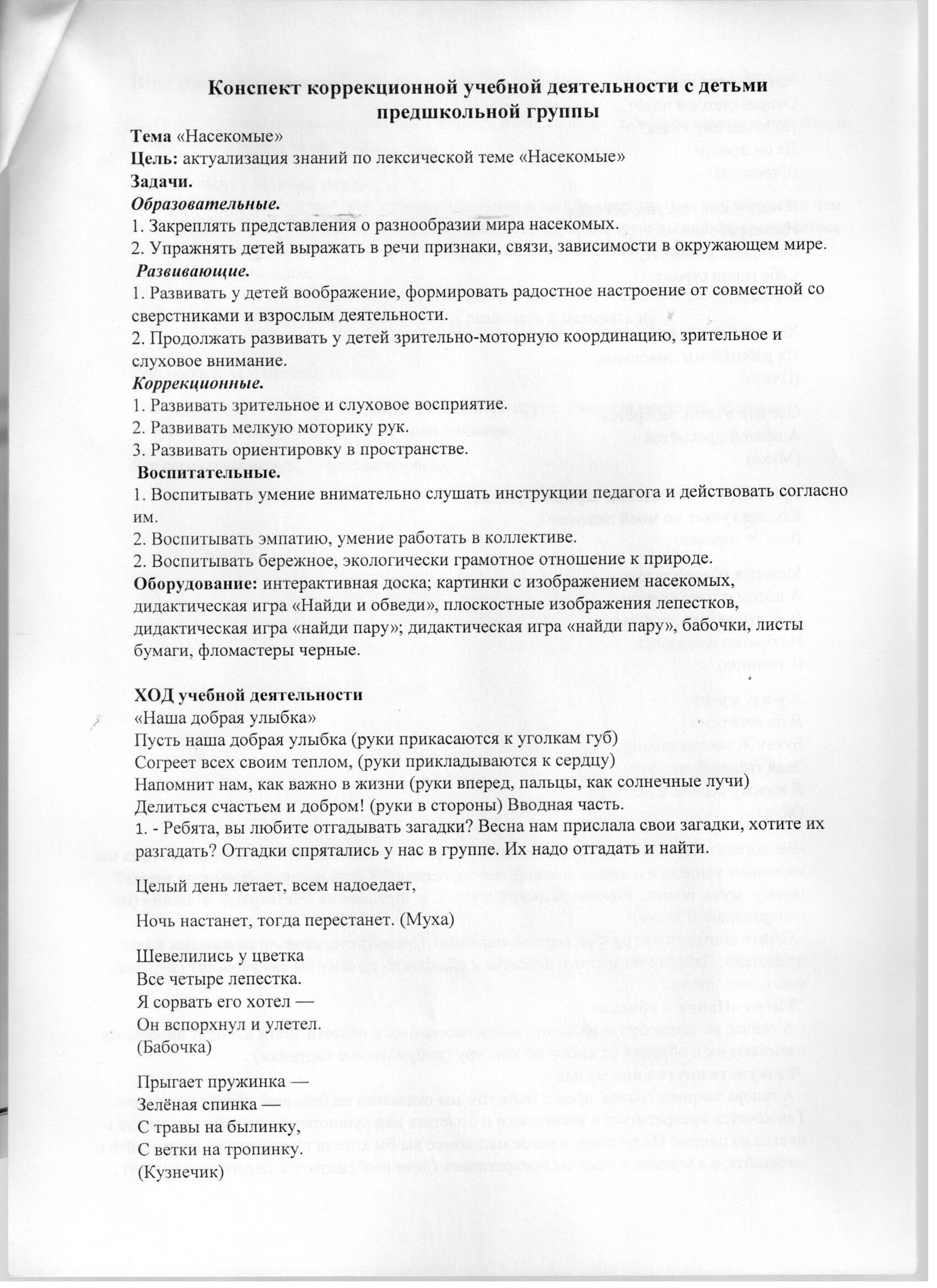 Конспект коррекционной учебной деятельности с детьми предшкольной группы

Тема «Насекомые»
Цель: актуализация знаний по лексической теме «Насекомые»
Задачи.
Образовательные.
1. Закреплять представления о разнообразии мира насекомых.
2. Упражнять детей выражать в речи признаки, связи, зависимости в окружающем мире.
Развивающие.
1. Развивать у детей воображение, формировать радостное настроение от совместной со сверстниками и взрослым деятельности.
2. Продолжать развивать у детей зрительно-моторную координацию, зрительное и слуховое внимание.
Коррекционные.
1. Развивать зрительное и слуховое восприятие.
2. Развивать мелкую моторику рук.
3. Развивать ориентировку в пространстве.
Воспитательные.
1. Воспитывать умение внимательно слушать инструкции педагога и действовать согласно им.
2. Воспитывать эмпатию, умение работать в коллективе.
2. Воспитывать бережное, экологически грамотное отношение к природе.
Оборудование: интерактивная доска; картинки с изображением насекомых, дидактическая игра «Найди и обведи», плоскостные изображения лепестков, дидактическая игра «найди пару»; дидактическая игра «найди пару», бабочки, листы бумаги, фломастеры черные.

ХОД учебной деятельности
«Наша добрая улыбка»
Пусть наша добрая улыбка (руки прикасаются к уголкам губ)
Согреет всех своим теплом, (руки прикладываются к сердцу)
Напомнит нам, как важно в жизни (руки вперед, пальцы, как солнечные лучи)
Делиться счастьем и добром! (руки в стороны) Вводная часть.
1. - Ребята, вы любите отгадывать загадки? Весна нам прислала свои загадки, хотите их разгадать? Отгадки спрятались у нас в группе. Их надо отгадать и найти.

Целый день летает, всем надоедает,
Ночь настанет, тогда перестанет. (Муха)

Шевелились у цветка
Все четыре лепестка.
Я сорвать его хотел —
Он вспорхнул и улетел.
(Бабочка)

Прыгает пружинка —
Зелёная спинка —
С травы на былинку,
С ветки на тропинку.
(Кузнечик)